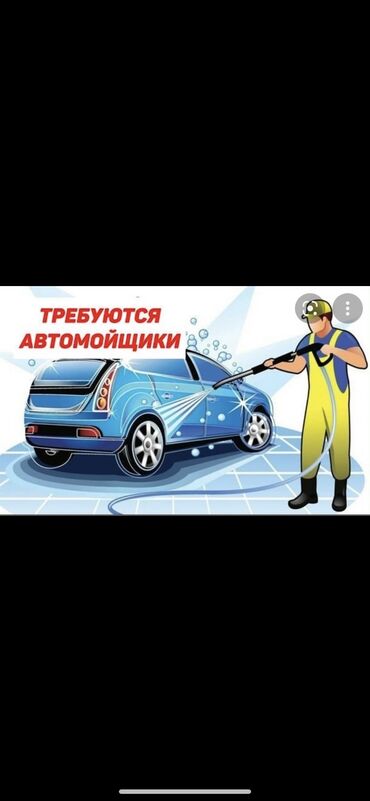 ТРЕБУЮТСЯ
АВТОМОЙЩИКИ